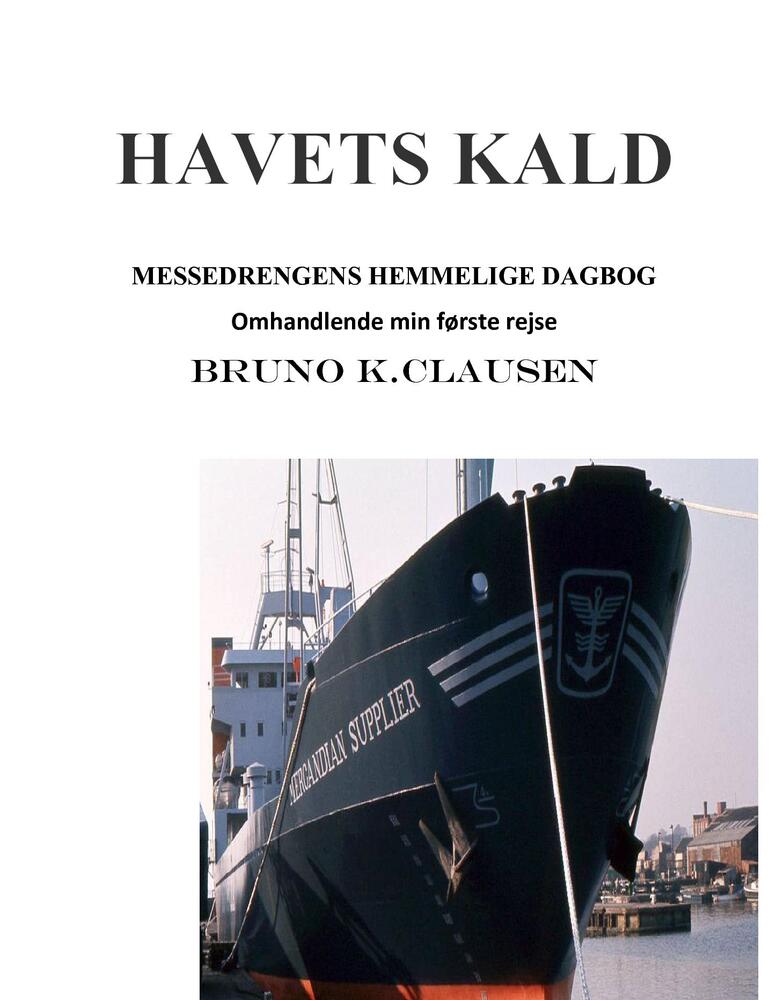 HAVETS KALD

MESSEDRENGENS HEMMELIGE DAGBOG

Omhandlende min første rejse

BRUNO K.CLAUSEN

MERCANDIAN SUPPLIER